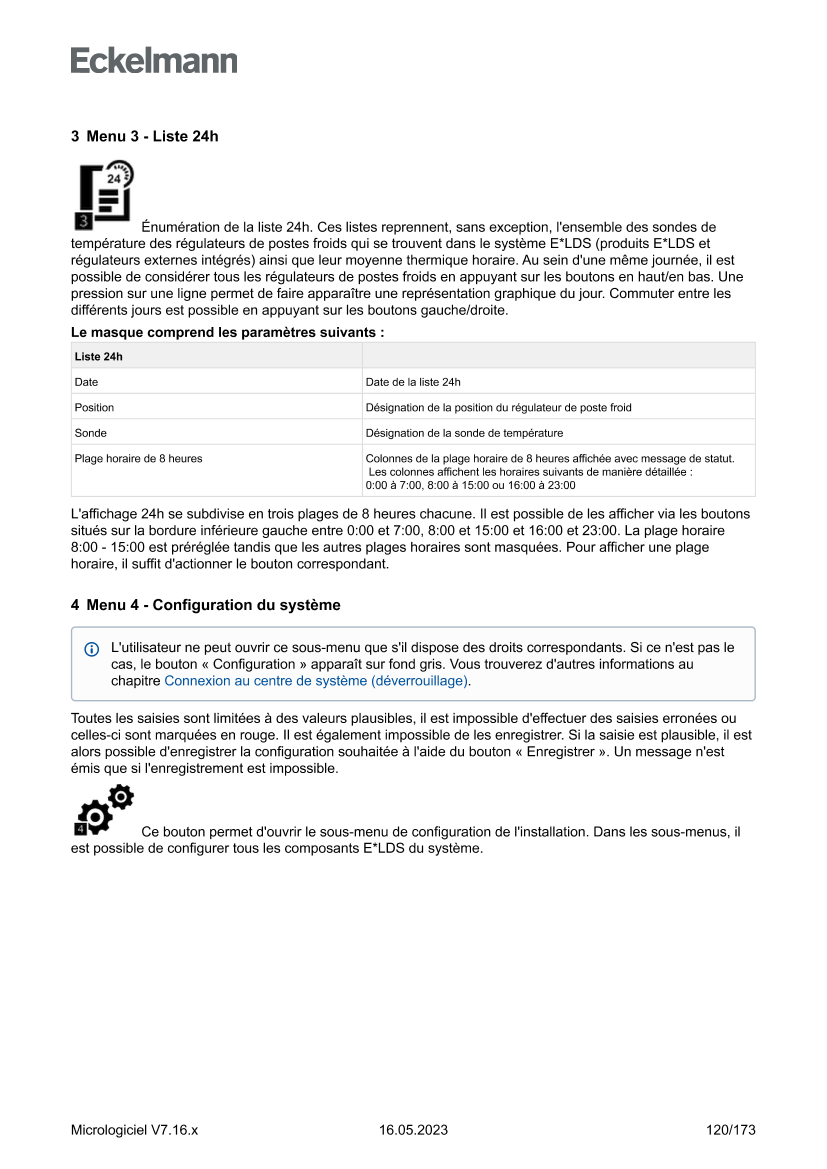 Eckelmann

3 Menu 3 - Liste 24h

24

3

Énumération de la liste 24h. Ces listes reprennent, sans exception, l'ensemble des sondes de température des régulateurs de postes froids qui se trouvent dans le système E*LDS (produits E*LDS et régulateurs externes intégrés) ainsi que leur moyenne thermique horaire. Au sein d'une même journée, il est possible de considérer tous les régulateurs de postes froids en appuyant sur les boutons en haut/en bas. Une pression sur une ligne permet de faire apparaître une représentation graphique du jour. Commuter entre les différents jours est possible en appuyant sur les boutons gauche/droite.

Le masque comprend les paramètres suivants :

| Liste 24h | |
|---|---|
| Date | Date de la liste 24h |
| Position | Désignation de la position du régulateur de poste froid |
| Sonde | Désignation de la sonde de température |
| Plage horaire de 8 heures | Colonnes de la plage horaire de 8 heures affichée avec message de statut. Les colonnes affichent les horaires suivants de manière détaillée : 0:00 à 7:00, 8:00 à 15:00 ou 16:00 à 23:00 |

L'affichage 24h se subdivise en trois plages de 8 heures chacune. Il est possible de les afficher via les boutons situés sur la bordure inférieure gauche entre 0:00 et 7:00, 8:00 et 15:00 et 16:00 et 23:00. La plage horaire 8:00 - 15:00 est préréglée tandis que les autres plages horaires sont masquées. Pour afficher une plage horaire, il suffit d'actionner le bouton correspondant.

4 Menu 4 - Configuration du système

L'utilisateur ne peut ouvrir ce sous-menu que s'il dispose des droits correspondants. Si ce n'est pas le cas, le bouton « Configuration » apparaît sur fond gris. Vous trouverez d'autres informations au chapitre Connexion au centre de système (déverrouillage).

Toutes les saisies sont limitées à des valeurs plausibles, il est impossible d'effectuer des saisies erronées ou celles-ci sont marquées en rouge. Il est également impossible de les enregistrer. Si la saisie est plausible, il est alors possible d'enregistrer la configuration souhaitée à l'aide du bouton « Enregistrer ». Un message n'est émis que si l'enregistrement est impossible.

4

Ce bouton permet d'ouvrir le sous-menu de configuration de l'installation. Dans les sous-menus, il est possible de configurer tous les composants E*LDS du système.

Micrologiciel V7.16.x
16.05.2023
120/173